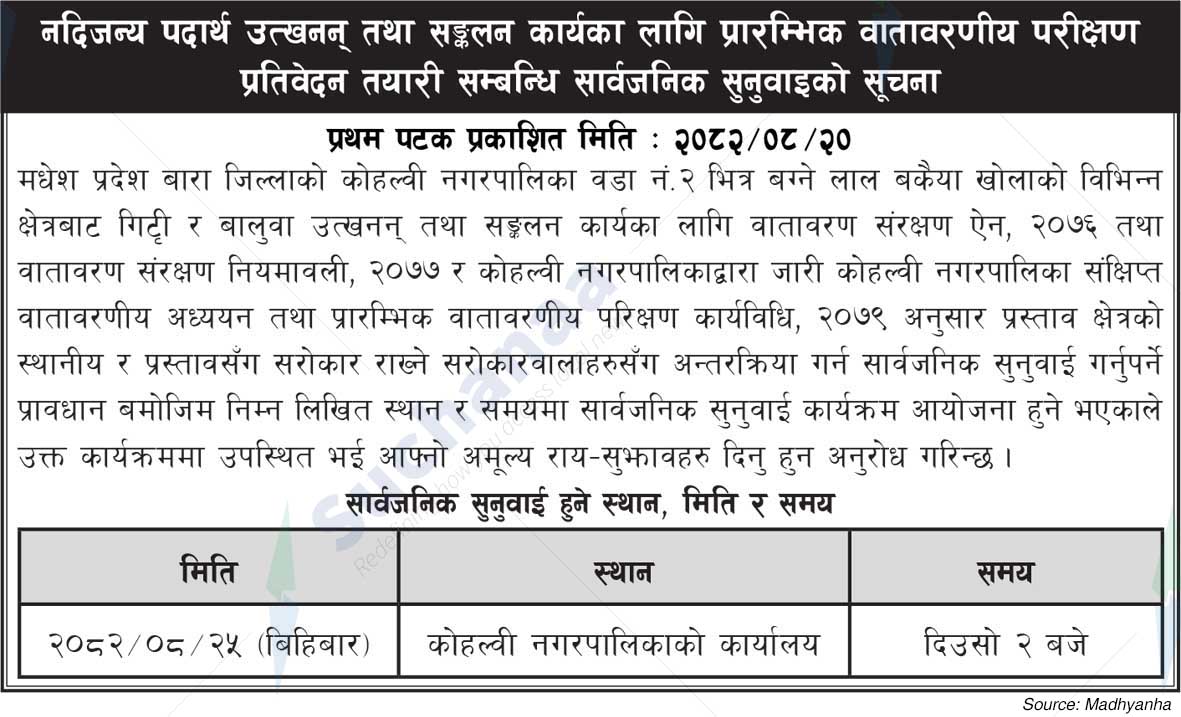 नदिजन्य पदार्थ उत्खनन् तथा सङ्कलन कार्यका लागि प्रारम्भिक वातावरणीय परीक्षण प्रतिवेदन तयारी सम्बन्धि सार्वजनिक सुनुवाइको सूचना

प्रथम पटक प्रकाशित मिति : २०८२/०८/२०

मधेश प्रदेश बारा जिल्लाको कोहल्वी नगरपालिका वडा नं.२ भित्र बग्ने लाल बकैया खोलाको विभिन्न क्षेत्रबाट गिट्टी र बालुवा उत्खनन् तथा सङ्कलन कार्यका लागि वातावरण संरक्षण ऐन, २०७६ तथा वातावरण संरक्षण नियमावली, २०७७ र कोहल्वी नगरपालिकाद्वारा जारी कोहल्वी नगरपालिका संक्षिप्त वातावरणीय अध्ययन तथा प्रारम्भिक वातावरणीय परिक्षण कार्यविधि, २०७९ अनुसार प्रस्ताव क्षेत्रको स्थानीय र प्रस्तावसँग सरोकार राख्ने सरोकारवालाहरुसँग अन्तरक्रिया गर्न सार्वजनिक सुनुवाई गर्नुपर्ने प्रावधान बमोजिम निम्न लिखित स्थान र समयमा सार्वजनिक सुनुवाई कार्यक्रम आयोजना हुने भएकाले उक्त कार्यक्रममा उपस्थित भई आफ्नो अमूल्य राय-सुझावहरु दिनु हुन अनुरोध गरिन्छ ।

सार्वजनिक सुनुवाई हुने स्थान, मिति र समय

| मिति | स्थान | समय |
|---|---|---|
| २०८२/०८/२५ (बिहिबार) | कोहल्वी नगरपालिकाको कार्यालय | दिउसो २ बजे |

Source: Madhyanha